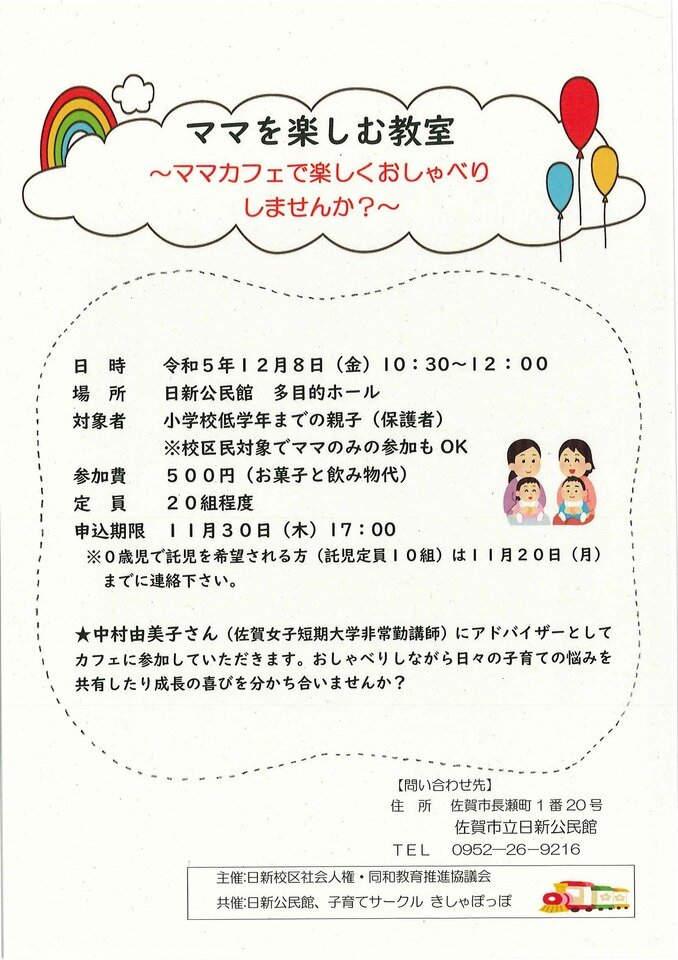 ママを楽しむ教室
～ママカフェで楽しくおしゃべりしませんか？～

日　時　令和５年１２月８日（金）１０：３０～１２：００
場　所　日新公民館　多目的ホール
対象者　小学校低学年までの親子（保護者）
※校区民対象でママのみの参加もＯＫ
参加費　５００円（お菓子と飲み物代）
定　員　２０組程度
申込期限　１１月３０日（木）１７：００
※０歳児で託児を希望される方（託児定員１０組）は１１月２０日（月）までに連絡下さい。

★中村由美子さん（佐賀女子短期大学非常勤講師）にアドバイザーとしてカフェに参加していただきます。おしゃべりしながら日々の子育ての悩みを共有したり成長の喜びを分かち合いませんか？

【問い合わせ先】
住　所　佐賀市長瀬町１番２０号
佐賀市立日新公民館
ＴＥＬ　0952－26－9216

主催:日新校区社会人権・同和教育推進協議会
共催:日新公民館、子育てサークル きしゃぽっぽ